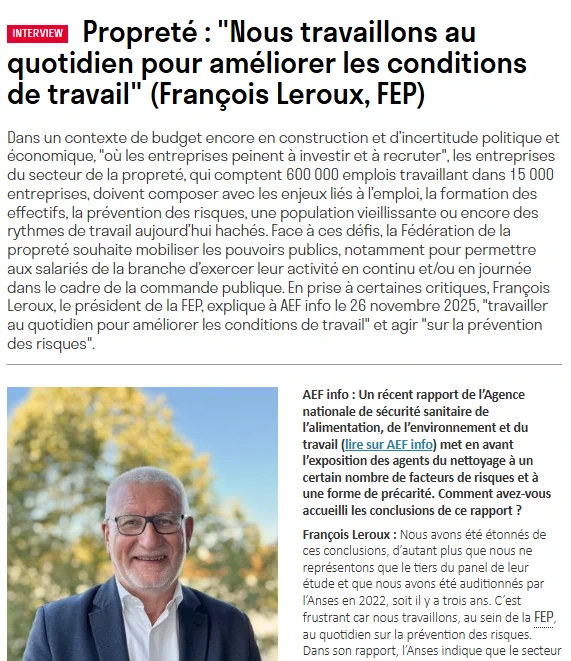 INTERVIEW Propreté : "Nous travaillons au quotidien pour améliorer les conditions de travail" (François Leroux, FEP)

Dans un contexte de budget encore en construction et d'incertitude politique et économique, "où les entreprises peinent à investir et à recruter", les entreprises du secteur de la propreté, qui comptent 600 000 emplois travaillant dans 15 000 entreprises, doivent composer avec les enjeux liés à l'emploi, la formation des effectifs, la prévention des risques, une population vieillissante ou encore des rythmes de travail aujourd'hui hachés. Face à ces défis, la Fédération de la propreté souhaite mobiliser les pouvoirs publics, notamment pour permettre aux salariés de la branche d'exercer leur activité en continu et/ou en journée dans le cadre de la commande publique. En prise à certaines critiques, François Leroux, le président de la FEP, explique à AEF info le 26 novembre 2025, "travailler au quotidien pour améliorer les conditions de travail" et agir "sur la prévention des risques".

AEF info : Un récent rapport de l'Agence nationale de sécurité sanitaire de l'alimentation, de l'environnement et du travail (lire sur AEF info) met en avant l'exposition des agents du nettoyage à un certain nombre de facteurs de risques et à une forme de précarité. Comment avez-vous accueilli les conclusions de ce rapport ?

François Leroux : Nous avons été étonnés de ces conclusions, d'autant plus que nous ne représentons que le tiers du panel de leur étude et que nous avons été auditionnés par l'Anses en 2022, soit il y a trois ans. C'est frustrant car nous travaillons, au sein de la FEP, au quotidien sur la prévention des risques. Dans son rapport, l'Anses indique que le secteur